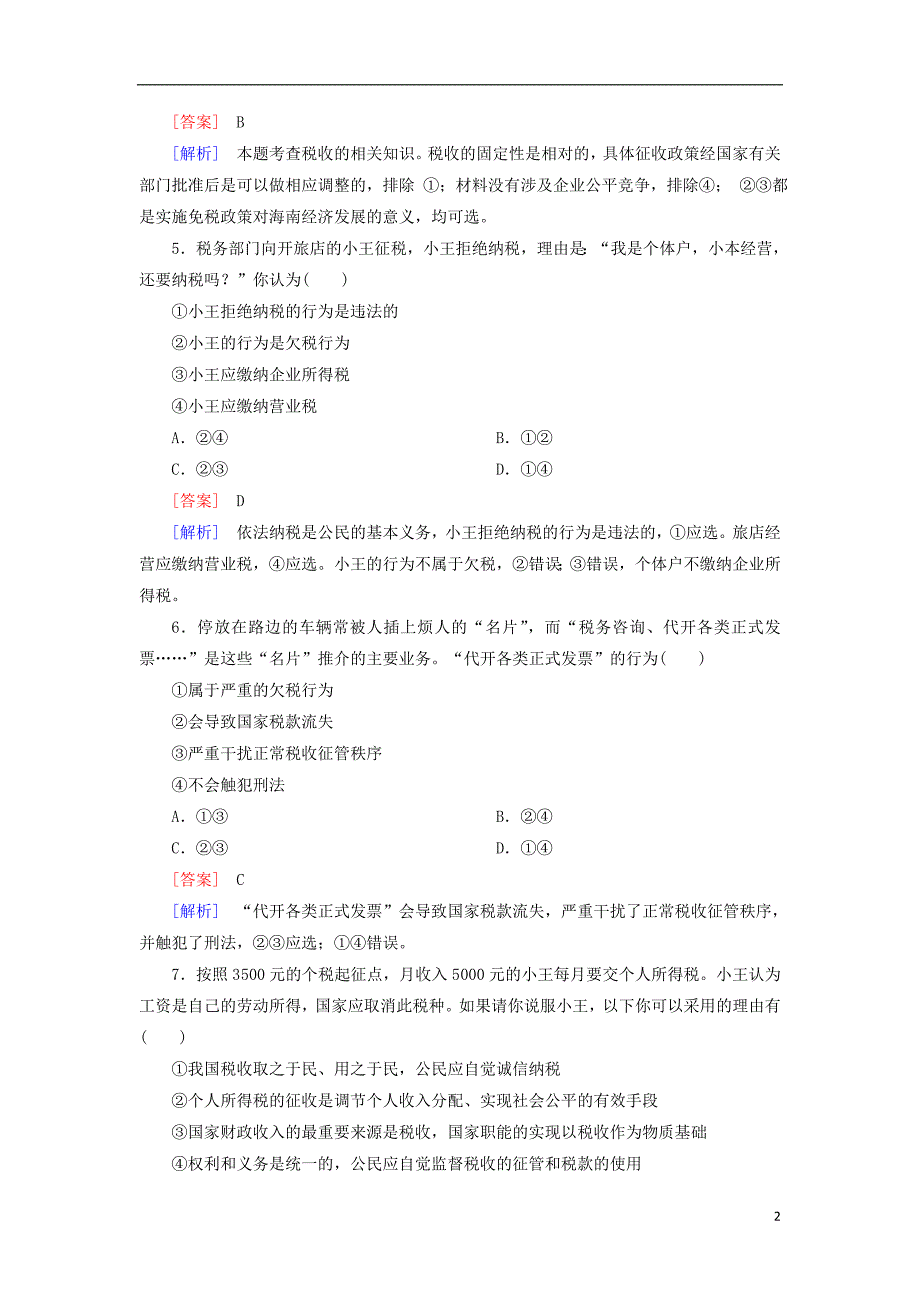 ［答案］ B

［解析］ 本题考查税收的相关知识。税收的固定性是相对的，具体征收政策经国家有关部门批准后是可以做相应调整的，排除 ①；材料没有涉及企业公平竞争，排除④； ②③都是实施免税政策对海南经济发展的意义，均可选。

5．税务部门向开旅店的小王征税，小王拒绝纳税，理由是 “我是个体户，小本经营，还要纳税吗？”你认为(　　)

①小王拒绝纳税的行为是违法的

②小王的行为是欠税行为

③小王应缴纳企业所得税

④小王应缴纳营业税

A．②④　　B．①②

C．②③　　D．①④

［答案］ D

［解析］ 依法纳税是公民的基本义务，小王拒绝纳税的行为是违法的，①应选。旅店经营应缴纳营业税，④应选。小王的行为不属于欠税，②错误 ③错误，个体户不缴纳企业所得税。

6．停放在路边的车辆常被人插上烦人的“名片”，而“税务咨询、代开各类正式发票……”是这些“名片”推介的主要业务。“代开各类正式发票”的行为(　　)

①属于严重的欠税行为

②会导致国家税款流失

③严重干扰正常税收征管秩序

④不会触犯刑法

A．①③　　B．②④

C．②③　　D．①④

［答案］ C

［解析］ “代开各类正式发票”会导致国家税款流失，严重干扰了正常税收征管秩序，并触犯了刑法，②③应选；①④错误。

7．按照 3500 元的个税起征点，月收入 5000 元的小王每月要交个人所得税。小王认为工资是自己的劳动所得，国家应取消此税种。如果请你说服小王，以下你可以采用的理由有(　　)

①我国税收取之于民、用之于民，公民应自觉诚信纳税

②个人所得税的征收是调节个人收入分配、实现社会公平的有效手段

③国家财政收入的最重要来源是税收，国家职能的实现以税收作为物质基础

④权利和义务是统一的，公民应自觉监督税收的征管和税款的使用

2